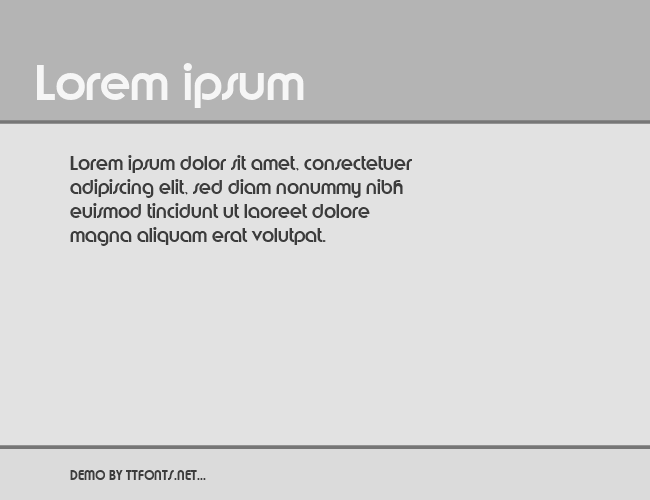 Lorem ipsum

Lorem ipsum dolor sit amet, consectetuer adipiscing elit, sed diam nonummy nibh euismod tincidunt ut laoreet dolore magna aliquam erat volutpat.

DEMO BY TTFONTS.NET...